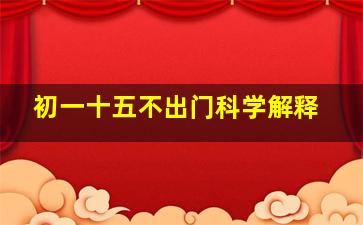 初一十五不出门科学解释